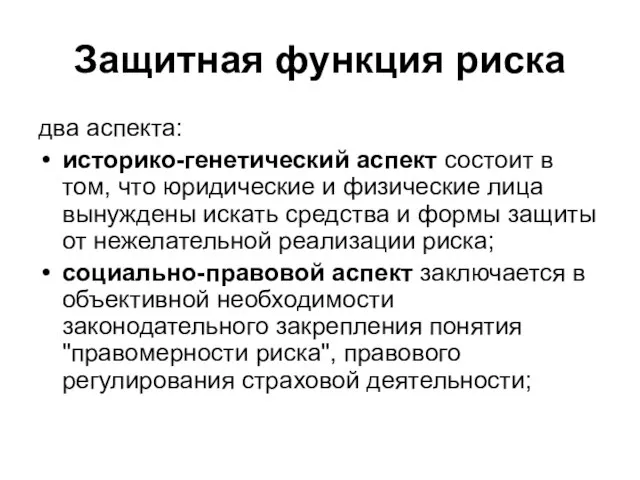 Защитная функция риска

два аспекта:

• историко-генетический аспект состоит в том, что юридические и физические лица вынуждены искать средства и формы защиты от нежелательной реализации риска;

• социально-правовой аспект заключается в объективной необходимости законодательного закрепления понятия "правомерности риска", правового регулирования страховой деятельности;